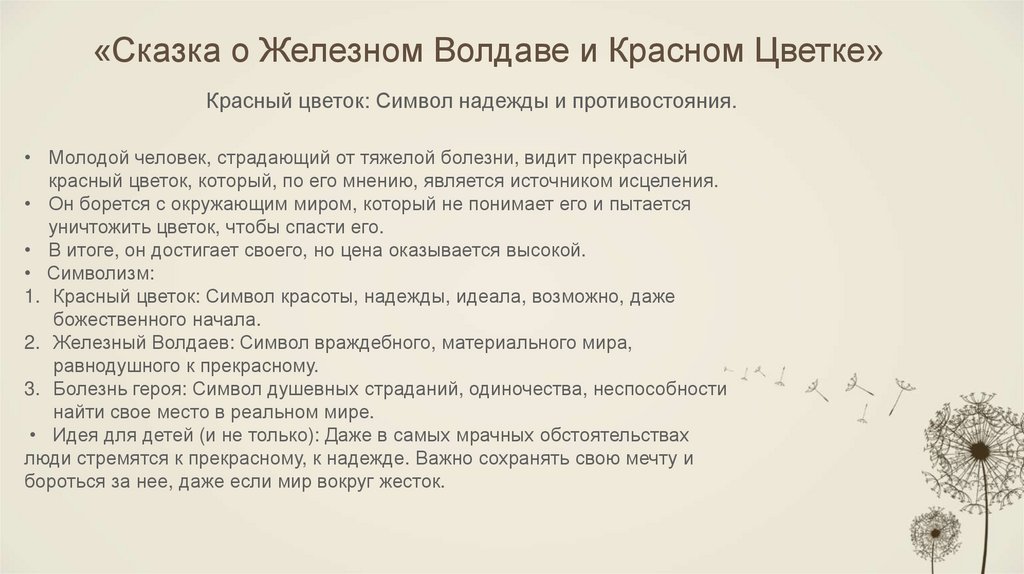 «Сказка о Железном Волдаве и Красном Цветке»

Красный цветок: Символ надежды и противостояния.

• Молодой человек, страдающий от тяжелой болезни, видит прекрасный красный цветок, который, по его мнению, является источником исцеления.
• Он борется с окружающим миром, который не понимает его и пытается уничтожить цветок, чтобы спасти его.
• В итоге, он достигает своего, но цена оказывается высокой.
• Символизм:
1. Красный цветок: Символ красоты, надежды, идеала, возможно, даже божественного начала.
2. Железный Волдаев: Символ враждебного, материального мира, равнодушного к прекрасному.
3. Болезнь героя: Символ душевных страданий, одиночества, неспособности найти свое место в реальном мире.
• Идея для детей (и не только): Даже в самых мрачных обстоятельствах люди стремятся к прекрасному, к надежде. Важно сохранять свою мечту и бороться за нее, даже если мир вокруг жесток.